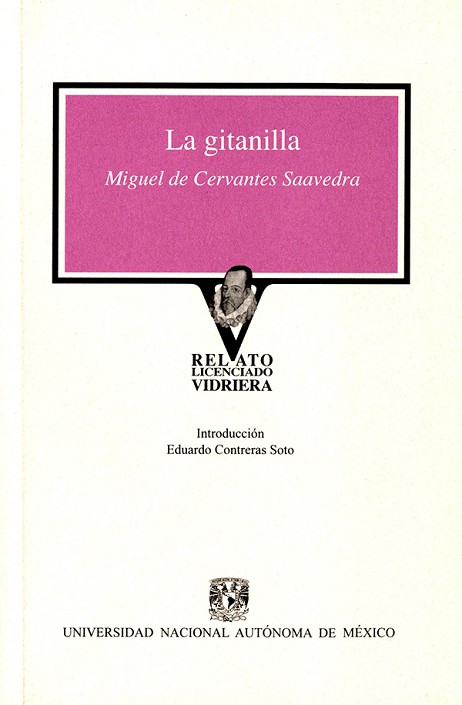 La gitanilla

Miguel de Cervantes Saavedra

RELATO
LICENCIADO
VIDRIERA

Introducción
Eduardo Contreras Soto

UNIVERSIDAD NACIONAL AUTÓNOMA DE MÉXICO